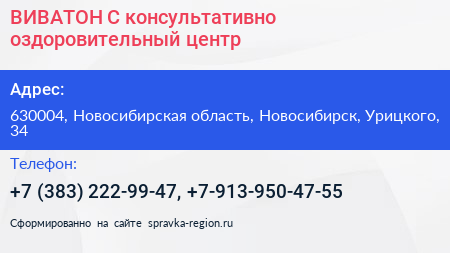 ВИВАТОН С консультативно оздоровительный центр

Адрес:

630004, Новосибирская область, Новосибирск, Урицкого, 34

Телефон:

+7 (383) 222-99-47, +7-913-950-47-55

Сформированно на сайте spravka-region.ru